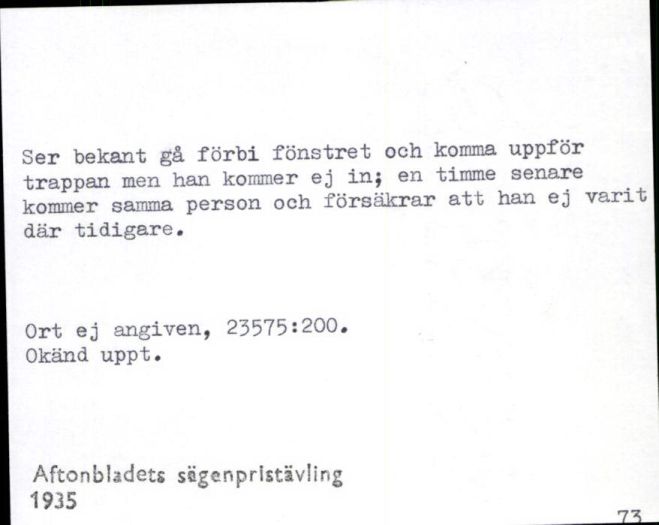 Ser bekant gå förbi fönstret och komma uppför trappan men han kommer ej in; en timme senare kommer samma person och försäkrar att han ej varit där tidigare.

Ort ej angiven, 23575:200.
Okänd uppt.

Aftonbladets sägenpristävling
1935

73